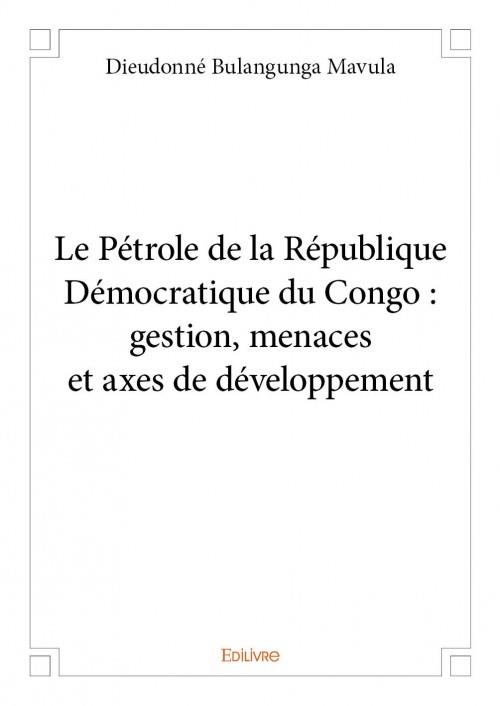 Dieudonné Bulangunga Mavula

Le Pétrole de la République Démocratique du Congo : gestion, menaces et axes de développement

EDILIVRE